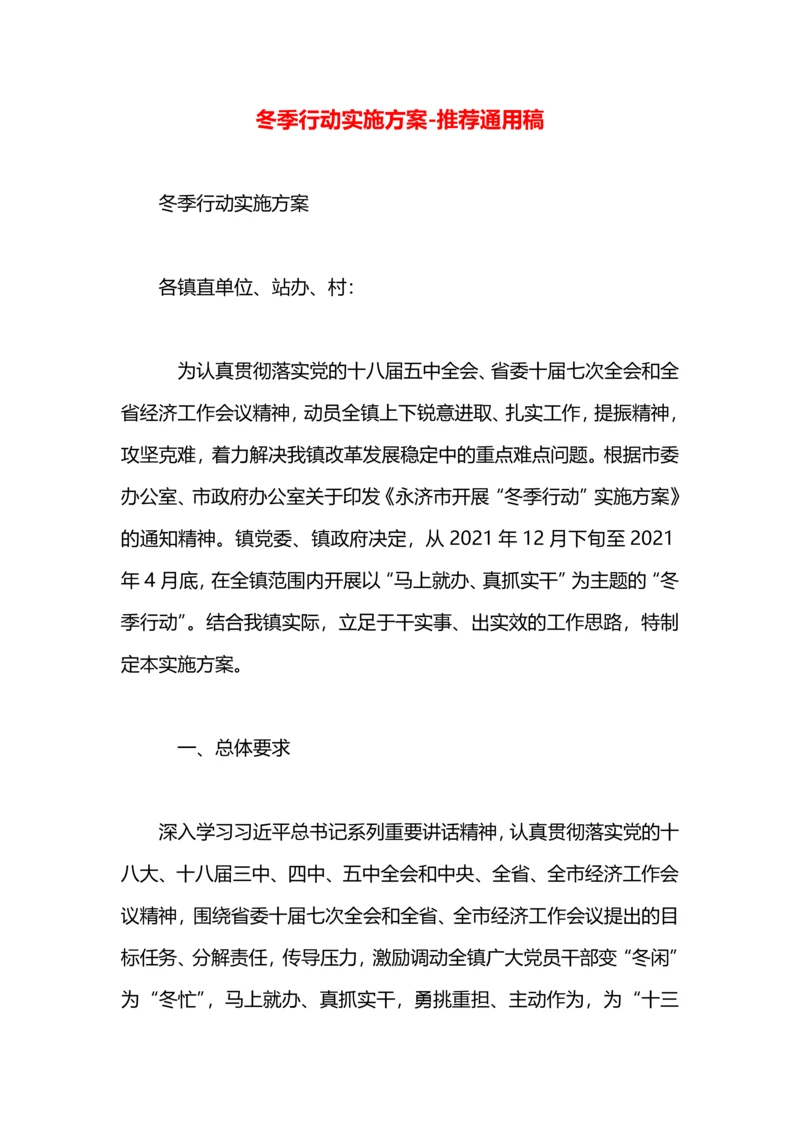 冬季行动实施方案-推荐通用稿

冬季行动实施方案

各镇直单位、站办、村:

为认真贯彻落实党的十八届五中全会、省委十届七次全会和全省经济工作会议精神，动员全镇上下锐意进取、扎实工作，提振精神，攻坚克难，着力解决我镇改革发展稳定中的重点难点问题。根据市委办公室、市政府办公室关于印发《永济市开展“冬季行动”实施方案》的通知精神。镇党委、镇政府决定，从 2021 年 12 月下旬至 2021 年 4 月底，在全镇范围内开展以“马上就办、真抓实干”为主题的“冬季行动”。结合我镇实际，立足于干实事、出实效的工作思路，特制定本实施方案。

一、总体要求

深入学习习近平总书记系列重要讲话精神，认真贯彻落实党的十八大、十八届三中、四中、五中全会和中央、全省、全市经济工作会议精神，围绕省委十届七次全会和全省、全市经济工作会议提出的目标任务、分解责任，传导压力，激励调动全镇广大党员干部变“冬闲”为“冬忙”，马上就办、真抓实干，勇挑重担、主动作为，为“十三